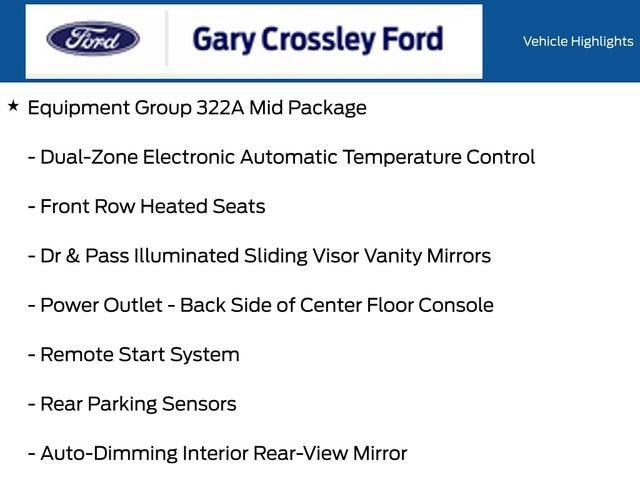 Ford

Gary Crossley Ford

Vehicle Highlights

★ Equipment Group 322A Mid Package

- Dual-Zone Electronic Automatic Temperature Control

- Front Row Heated Seats

- Dr & Pass Illuminated Sliding Visor Vanity Mirrors

- Power Outlet - Back Side of Center Floor Console

- Remote Start System

- Rear Parking Sensors

- Auto-Dimming Interior Rear-View Mirror